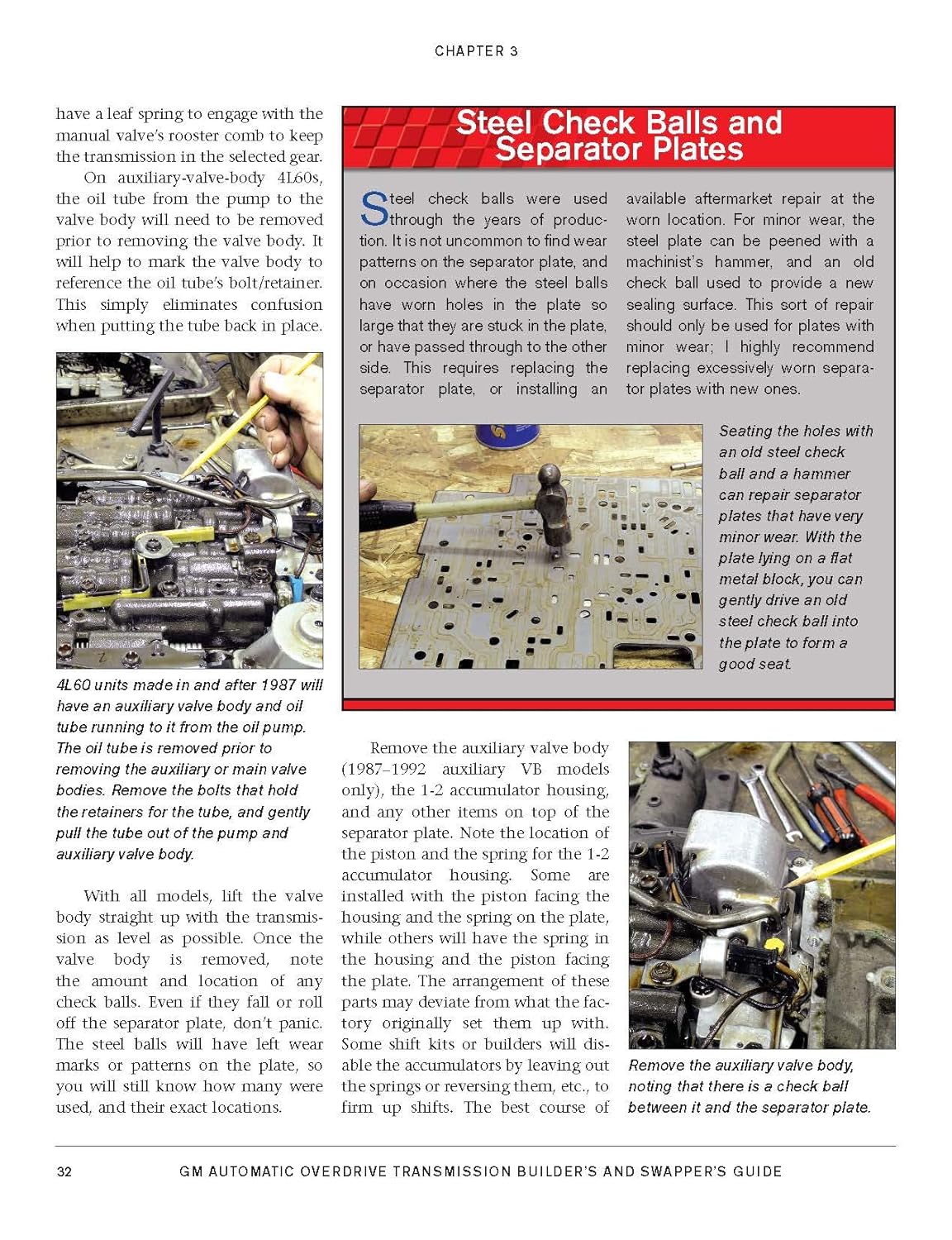 CHAPTER 3

have a leaf spring to engage with the manual valve's rooster comb to keep the transmission in the selected gear.

On auxiliary-valve-body 4L60s, the oil tube from the pump to the valve body will need to be removed prior to removing the valve body. It will help to mark the valve body to reference the oil tube's bolt/retainer. This simply eliminates confusion when putting the tube back in place.

4L60 units made in and after 1987 will have an auxiliary valve body and oil tube running to it from the oil pump. The oil tube is removed prior to removing the auxiliary or main valve bodies. Remove the bolts that hold the retainers for the tube, and gently pull the tube out of the pump and auxiliary valve body.

With all models, lift the valve body straight up with the transmission as level as possible. Once the valve body is removed, note the amount and location of any check balls. Even if they fall or roll off the separator plate, don't panic. The steel balls will have left wear marks or patterns on the plate, so you will still know how many were used, and their exact locations.

Steel Check Balls and Separator Plates

Steel check balls were used through the years of production. It is not uncommon to find wear patterns on the separator plate, and on occasion where the steel balls have worn holes in the plate so large that they are stuck in the plate, or have passed through to the other side. This requires replacing the separator plate, or installing an available aftermarket repair at the worn location. For minor wear, the steel plate can be peened with a machinist's hammer, and an old check ball used to provide a new sealing surface. This sort of repair should only be used for plates with minor wear; I highly recommend replacing excessively worn separator plates with new ones.

Seating the holes with an old steel check ball and a hammer can repair separator plates that have very minor wear. With the plate lying on a flat metal block, you can gently drive an old steel check ball into the plate to form a good seat.

Remove the auxiliary valve body (1987–1992 auxiliary VB models only), the 1-2 accumulator housing, and any other items on top of the separator plate. Note the location of the piston and the spring for the 1-2 accumulator housing. Some are installed with the piston facing the housing and the spring on the plate, while others will have the spring in the housing and the piston facing the plate. The arrangement of these parts may deviate from what the factory originally set them up with. Some shift kits or builders will disable the accumulators by leaving out the springs or reversing them, etc., to firm up shifts. The best course of

Remove the auxiliary valve body, noting that there is a check ball between it and the separator plate.

32 GM AUTOMATIC OVERDRIVE TRANSMISSION BUILDER'S AND SWAPPER'S GUIDE